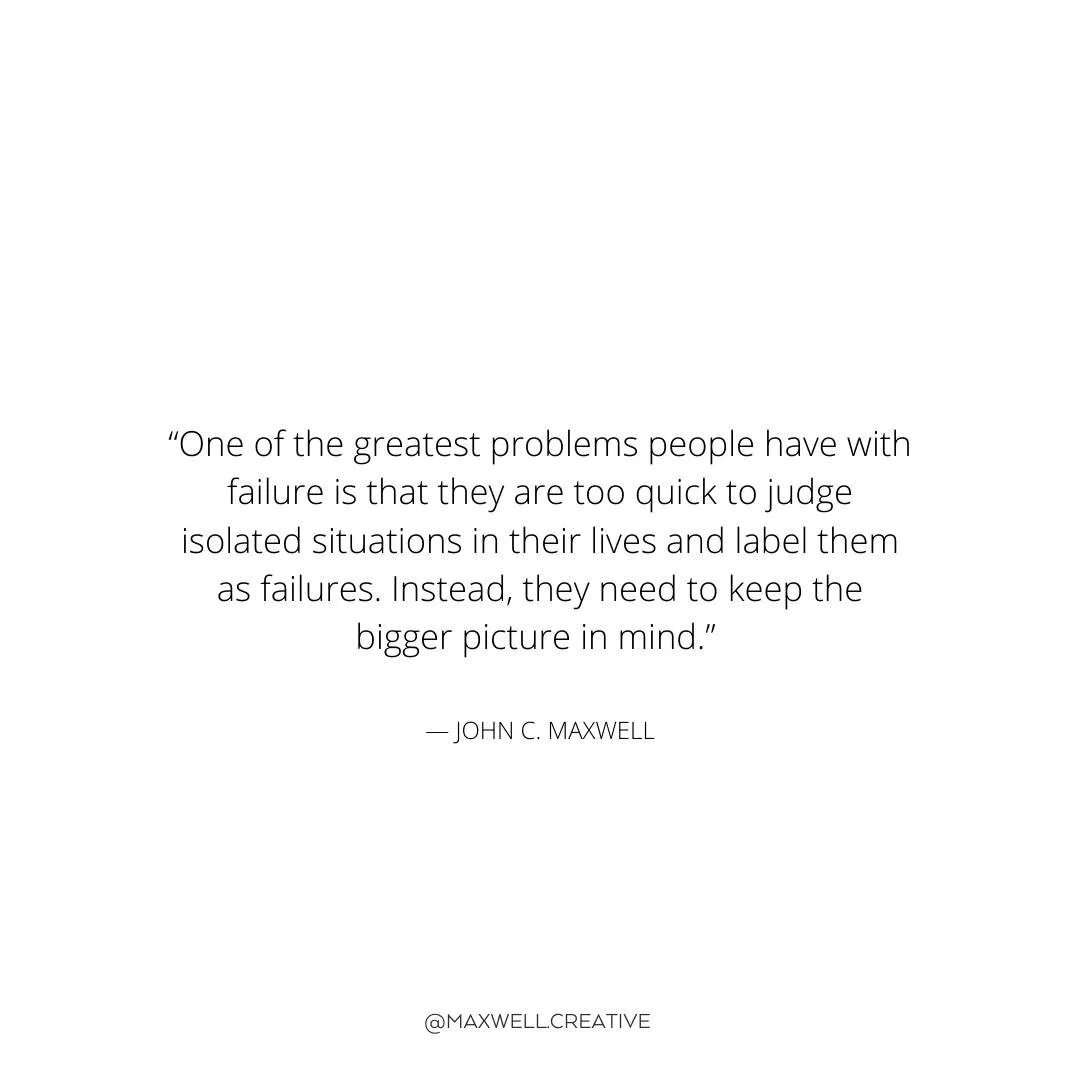 “One of the greatest problems people have with failure is that they are too quick to judge isolated situations in their lives and label them as failures. Instead, they need to keep the bigger picture in mind.”

— JOHN C. MAXWELL

@MAXWELL.CREATIVE